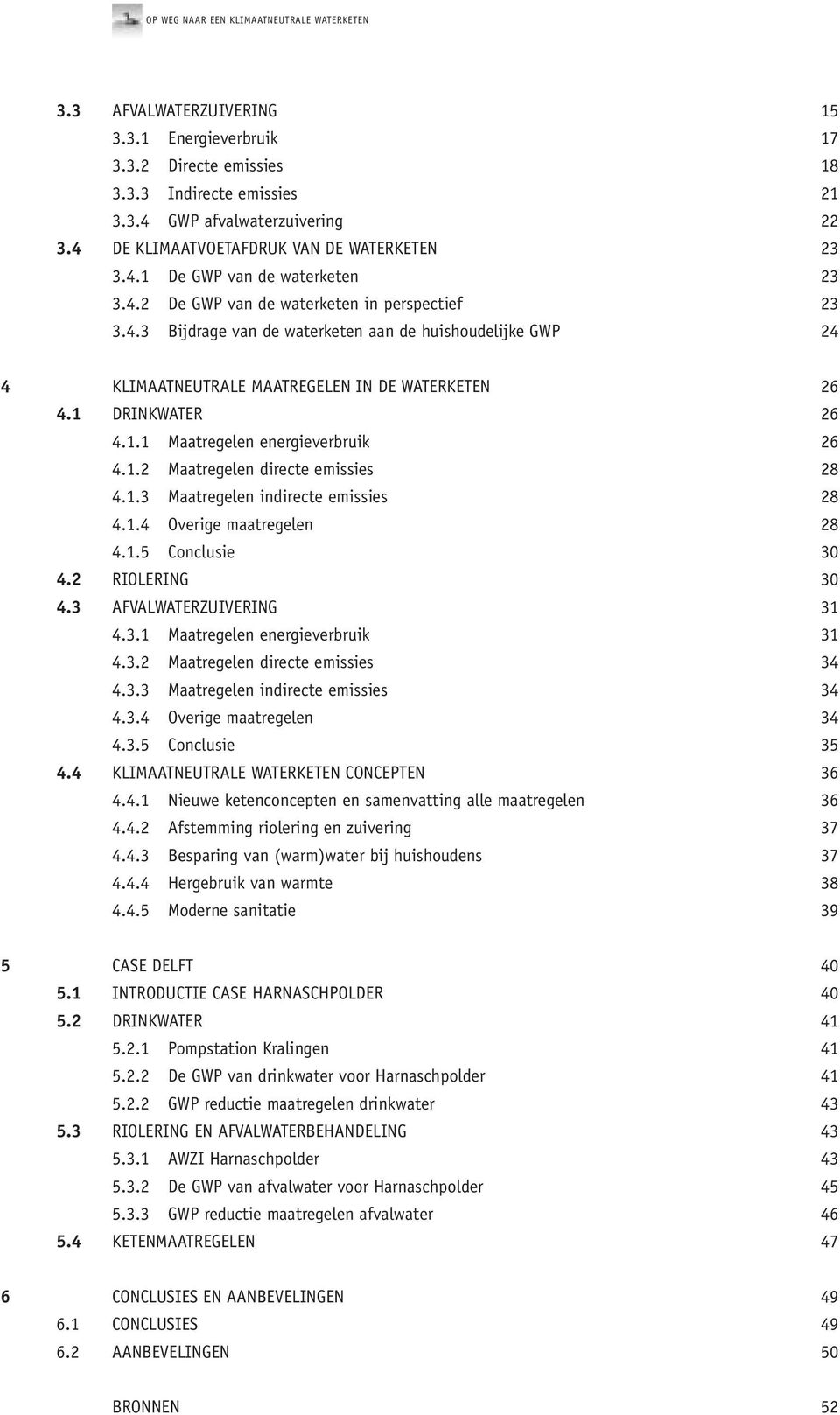 OP WEG NAAR EEN KLIMAATNEUTRALE WATERKETEN

3.3 AFVALWATERZUIVERING 15
3.3.1 Energieverbruik 17
3.3.2 Directe emissies 18
3.3.3 Indirecte emissies 21
3.3.4 GWP afvalwaterzuivering 22
3.4 DE KLIMAATVOETAFDRUK VAN DE WATERKETEN 23
3.4.1 De GWP van de waterketen 23
3.4.2 De GWP van de waterketen in perspectief 23
3.4.3 Bijdrage van de waterketen aan de huishoudelijke GWP 24

4 KLIMAATNEUTRALE MAATREGELEN IN DE WATERKETEN 26
4.1 DRINKWATER 26
4.1.1 Maatregelen energieverbruik 26
4.1.2 Maatregelen directe emissies 28
4.1.3 Maatregelen indirecte emissies 28
4.1.4 Overige maatregelen 28
4.1.5 Conclusie 30
4.2 RIOLERING 30
4.3 AFVALWATERZUIVERING 31
4.3.1 Maatregelen energieverbruik 31
4.3.2 Maatregelen directe emissies 34
4.3.3 Maatregelen indirecte emissies 34
4.3.4 Overige maatregelen 34
4.3.5 Conclusie 35
4.4 KLIMAATNEUTRALE WATERKETEN CONCEPTEN 36
4.4.1 Nieuwe ketenconcepten en samenvatting alle maatregelen 36
4.4.2 Afstemming riolering en zuivering 37
4.4.3 Besparing van (warm)water bij huishoudens 37
4.4.4 Hergebruik van warmte 38
4.4.5 Moderne sanitatie 39

5 CASE DELFT 40
5.1 INTRODUCTIE CASE HARNASCHPOLDER 40
5.2 DRINKWATER 41
5.2.1 Pompstation Kralingen 41
5.2.2 De GWP van drinkwater voor Harnaschpolder 41
5.2.2 GWP reductie maatregelen drinkwater 43
5.3 RIOLERING EN AFVALWATERBEHANDELING 43
5.3.1 AWZI Harnaschpolder 43
5.3.2 De GWP van afvalwater voor Harnaschpolder 45
5.3.3 GWP reductie maatregelen afvalwater 46
5.4 KETENMAATREGELEN 47

6 CONCLUSIES EN AANBEVELINGEN 49
6.1 CONCLUSIES 49
6.2 AANBEVELINGEN 50

BRONNEN 52